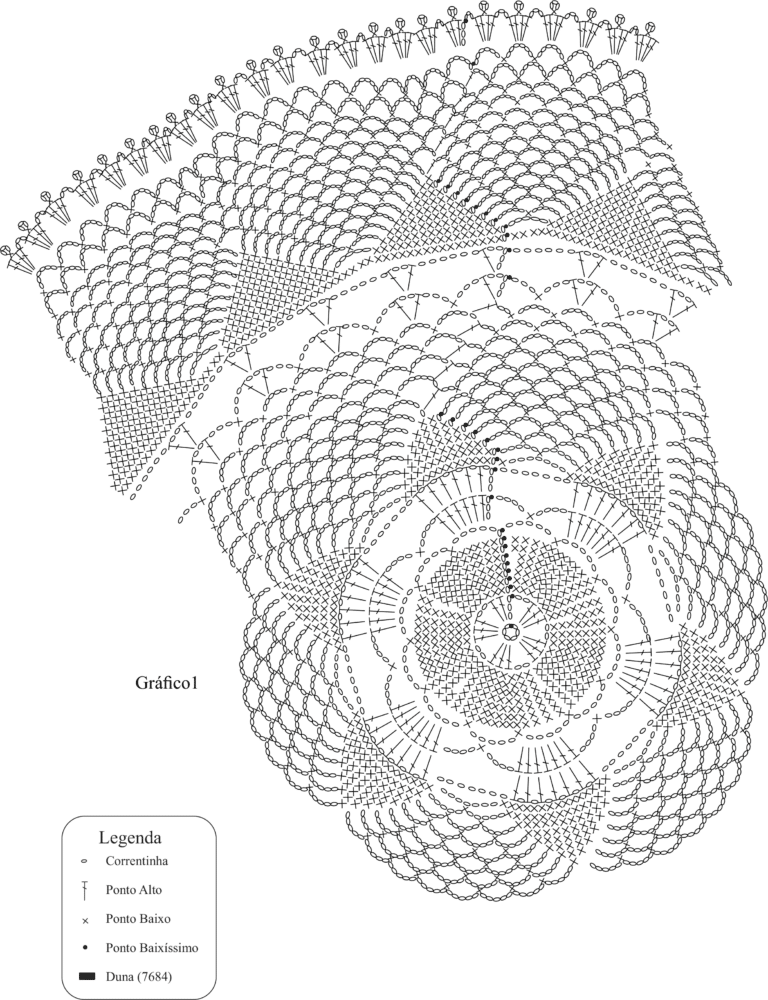 Gráfico1

Legenda
Correntinha
Ponto Alto
Ponto Baixo
Ponto Baixíssimo
Duna (7684)